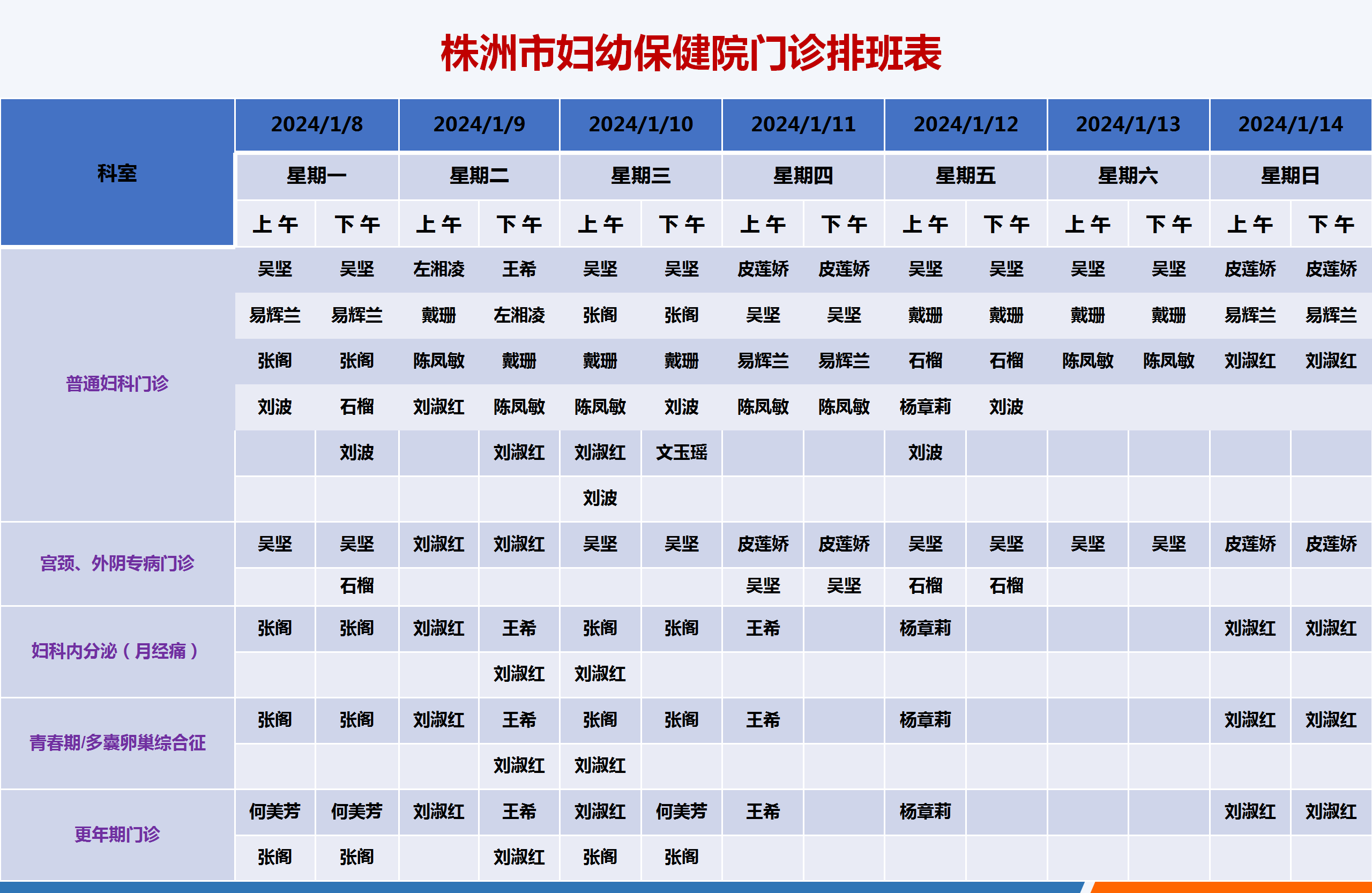 株洲市妇幼保健院门诊排班表

| 科室 | 2024/1/8 | | 2024/1/9 | | 2024/1/10 | | 2024/1/11 | | 2024/1/12 | | 2024/1/13 | | 2024/1/14 | |
|---|---|---|---|---|---|---|---|---|---|---|---|---|---|---|
| | 星期一 | | 星期二 | | 星期三 | | 星期四 | | 星期五 | | 星期六 | | 星期日 | |
| | 上午 | 下午 | 上午 | 下午 | 上午 | 下午 | 上午 | 下午 | 上午 | 下午 | 上午 | 下午 | 上午 | 下午 |
| 普通妇科门诊 | 吴坚 | 吴坚 | 左湘凌 | 王希 | 吴坚 | 吴坚 | 皮莲娇 | 皮莲娇 | 吴坚 | 吴坚 | 吴坚 | 吴坚 | 皮莲娇 | 皮莲娇 |
| | 易辉兰 | 易辉兰 | 戴珊 | 左湘凌 | 张阁 | 张阁 | 吴坚 | 吴坚 | 戴珊 | 戴珊 | 戴珊 | 戴珊 | 易辉兰 | 易辉兰 |
| | 张阁 | 张阁 | 陈凤敏 | 戴珊 | 戴珊 | 戴珊 | 易辉兰 | 易辉兰 | 石榴 | 石榴 | 陈凤敏 | 陈凤敏 | 刘淑红 | 刘淑红 |
| | 刘波 | 石榴 | 刘淑红 | 陈凤敏 | 陈凤敏 | 刘波 | 陈凤敏 | 陈凤敏 | 杨章莉 | 刘波 | | | | |
| | | 刘波 | | 刘淑红 | 刘淑红 | 文玉瑶 | | | 刘波 | | | | | |
| | | | | | 刘波 | | | | | | | | | |
| 宫颈、外阴专病门诊 | 吴坚 | 吴坚 | 刘淑红 | 刘淑红 | 吴坚 | 吴坚 | 皮莲娇 | 皮莲娇 | 吴坚 | 吴坚 | 吴坚 | 吴坚 | 皮莲娇 | 皮莲娇 |
| | | 石榴 | | | | | 吴坚 | 吴坚 | 石榴 | 石榴 | | | | |
| 妇科内分泌（月经痛） | 张阁 | 张阁 | 刘淑红 | 王希 | 张阁 | 张阁 | 王希 | | 杨章莉 | | | | 刘淑红 | 刘淑红 |
| | | | | 刘淑红 | 刘淑红 | | | | | | | | | |
| 青春期/多囊卵巢综合征 | 张阁 | 张阁 | 刘淑红 | 王希 | 张阁 | 张阁 | 王希 | | 杨章莉 | | | | 刘淑红 | 刘淑红 |
| | | | | 刘淑红 | 刘淑红 | | | | | | | | | |
| 更年期门诊 | 何美芳 | 何美芳 | 刘淑红 | 王希 | 刘淑红 | 何美芳 | 王希 | | 杨章莉 | | | | 刘淑红 | 刘淑红 |
| | 张阁 | 张阁 | | 刘淑红 | 张阁 | 张阁 | | | | | | | | |